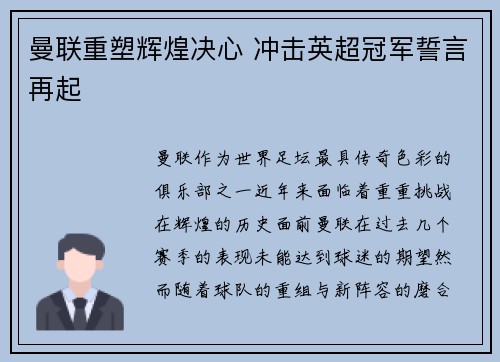 曼联重塑辉煌决心 冲击英超冠军誓言再起

曼联作为世界足坛最具传奇色彩的俱乐部之一近年来面临着重重挑战在辉煌的历史面前曼联在过去几个赛季的表现未能达到球迷的期望然而随着球队的重组与新阵容的磨合